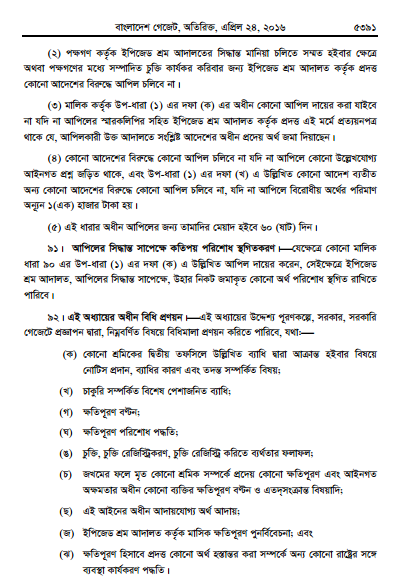 বাংলাদেশ গেজেট, অতিরিক্ত, এপ্রিল ২৪, ২০১৬ ৫৩৯১

(২) পক্ষগণ কর্তৃক ইপিজেড শ্রম আদালতের সিদ্ধান্ত মানিয়া চলিতে সম্মত হইবার ক্ষেত্রে অথবা পক্ষগণের মধ্যে সম্পাদিত চুক্তি কার্যকর করিবার জন্য ইপিজেড শ্রম আদালত কর্তৃক প্রদত্ত কোনো আদেশের বিরুদ্ধে আপিল চলিবে না।

(৩) মালিক কর্তৃক উপ-ধারা (১) এর দফা (ক) এর অধীন কোনো আপিল দায়ের করা যাইবে না যদি না আপিলের স্মারকলিপির সহিত ইপিজেড শ্রম আদালত কর্তৃক প্রদত্ত এই মর্মে প্রত্যয়নপত্র থাকে যে, আপিলকারী উক্ত আদালতে সংশ্লিষ্ট আদেশের অধীন প্রদেয় অর্থ জমা দিয়াছেন।

(৪) কোনো আদেশের বিরুদ্ধে কোনো আপিল চলিবে না যদি না আপিলে কোনো উল্লেখযোগ্য আইনগত প্রশ্ন জড়িত থাকে, এবং উপ-ধারা (১) এর দফা (খ) এ উল্লিখিত কোনো আদেশ ব্যতীত অন্য কোনো আদেশের বিরুদ্ধে কোনো আপিল চলিবে না, যদি না আপিলে বিরোধীয় অর্থের পরিমাণ অন্যূন ১(এক) হাজার টাকা হয়।

(৫) এই ধারার অধীন আপিলের জন্য তামাদির মেয়াদ হইবে ৬০ (ষাট) দিন।

৯১। আপিলের সিদ্ধান্ত সাপেক্ষে কতিপয় পরিশোধ স্থগিতকরণ।—যেক্ষেত্রে কোনো মালিক ধারা ৯০ এর উপ-ধারা (১) এর দফা (ক) এ উল্লিখিত আপিল দায়ের করেন, সেইক্ষেত্রে ইপিজেড শ্রম আদালত, আপিলের সিদ্ধান্ত সাপেক্ষে, উহার নিকট জমাকৃত কোনো অর্থ পরিশোধ স্থগিত রাখিতে পারিবে।

৯২। এই অধ্যায়ের অধীন বিধি প্রণয়ন।—এই অধ্যায়ের উদ্দেশ্য পূরণকল্পে, সরকার, সরকারি গেজেটে প্রজ্ঞাপন দ্বারা, নিম্নবর্ণিত বিষয়ে বিধিমালা প্রণয়ন করিতে পারিবে, যথা:—

(ক) কোনো শ্রমিকের দ্বিতীয় তফসিলে উল্লিখিত ব্যাধি দ্বারা আক্রান্ত হইবার বিষয়ে নোটিস প্রদান, ব্যাধির কারণ এবং তদন্ত সম্পর্কিত বিষয়;

(খ) চাকুরি সম্পর্কিত বিশেষ পেশাজনিত ব্যাধি;

(গ) ক্ষতিপূরণ বণ্টন;

(ঘ) ক্ষতিপূরণ পরিশোধ পদ্ধতি;

(ঙ) চুক্তি, চুক্তি রেজিস্ট্রিকরণ, চুক্তি রেজিস্ট্রি করিতে ব্যর্থতার ফলাফল;

(চ) জখমের ফলে মৃত কোনো শ্রমিক সম্পর্কে প্রদেয় কোনো ক্ষতিপূরণ এবং আইনগত অক্ষমতার অধীন কোনো ব্যক্তির ক্ষতিপূরণ বণ্টন ও এতদ্‌সংক্রান্ত বিষয়াদি;

(ছ) এই আইনের অধীন আদায়যোগ্য অর্থ আদায়;

(জ) ইপিজেড শ্রম আদালত কর্তৃক মাসিক ক্ষতিপূরণ পুনর্বিবেচনা; এবং

(ঝ) ক্ষতিপূরণ হিসাবে প্রদত্ত কোনো অর্থ হস্তান্তর করা সম্পর্কে অন্য কোনো রাষ্ট্রের সঙ্গে ব্যবস্থা কার্যকরণ পদ্ধতি।